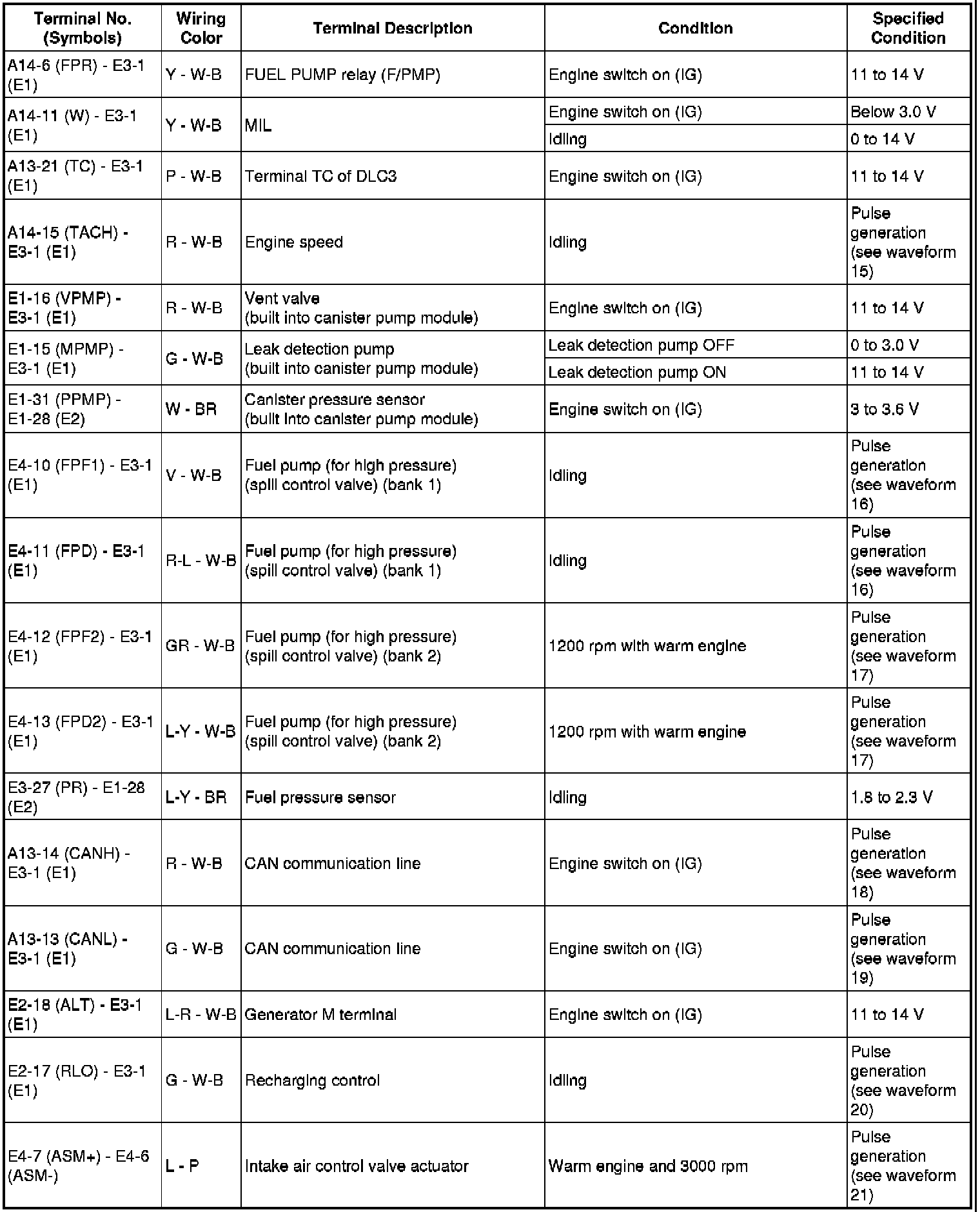 | Terminal No. (Symbols) | Wiring Color | Terminal Description | Condition | Specified Condition |
|---|---|---|---|---|
| A14-6 (FPR) - E3-1 (E1) | Y - W-B | FUEL PUMP relay (F/PMP) | Engine switch on (IG) | 11 to 14 V |
| A14-11 (W) - E3-1 (E1) | Y - W-B | MIL | Engine switch on (IG) | Below 3.0 V |
| | | | Idling | 0 to 14 V |
| A13-21 (TC) - E3-1 (E1) | P - W-B | Terminal TC of DLC3 | Engine switch on (IG) | 11 to 14 V |
| A14-15 (TACH) - E3-1 (E1) | R - W-B | Engine speed | Idling | Pulse generation (see waveform 15) |
| E1-16 (VPMP) - E3-1 (E1) | R - W-B | Vent valve (built into canister pump module) | Engine switch on (IG) | 11 to 14 V |
| E1-15 (MPMP) - E3-1 (E1) | G - W-B | Leak detection pump (built into canister pump module) | Leak detection pump OFF | 0 to 3.0 V |
| | | | Leak detection pump ON | 11 to 14 V |
| E1-31 (PPMP) - E1-28 (E2) | W - BR | Canister pressure sensor (built into canister pump module) | Engine switch on (IG) | 3 to 3.6 V |
| E4-10 (FPF1) - E3-1 (E1) | V - W-B | Fuel pump (for high pressure) (spill control valve) (bank 1) | Idling | Pulse generation (see waveform 16) |
| E4-11 (FPD) - E3-1 (E1) | R-L - W-B | Fuel pump (for high pressure) (spill control valve) (bank 1) | Idling | Pulse generation (see waveform 16) |
| E4-12 (FPF2) - E3-1 (E1) | GR - W-B | Fuel pump (for high pressure) (spill control valve) (bank 2) | 1200 rpm with warm engine | Pulse generation (see waveform 17) |
| E4-13 (FPD2) - E3-1 (E1) | L-Y - W-B | Fuel pump (for high pressure) (spill control valve) (bank 2) | 1200 rpm with warm engine | Pulse generation (see waveform 17) |
| E3-27 (PR) - E1-28 (E2) | L-Y - BR | Fuel pressure sensor | Idling | 1.8 to 2.3 V |
| A13-14 (CANH) - E3-1 (E1) | R - W-B | CAN communication line | Engine switch on (IG) | Pulse generation (see waveform 18) |
| A13-13 (CANL) - E3-1 (E1) | G - W-B | CAN communication line | Engine switch on (IG) | Pulse generation (see waveform 19) |
| E2-18 (ALT) - E3-1 (E1) | L-R - W-B | Generator M terminal | Engine switch on (IG) | 11 to 14 V |
| E2-17 (RLO) - E3-1 (E1) | G - W-B | Recharging control | Idling | Pulse generation (see waveform 20) |
| E4-7 (ASM+) - E4-6 (ASM-) | L - P | Intake air control valve actuator | Warm engine and 3000 rpm | Pulse generation (see waveform 21) |